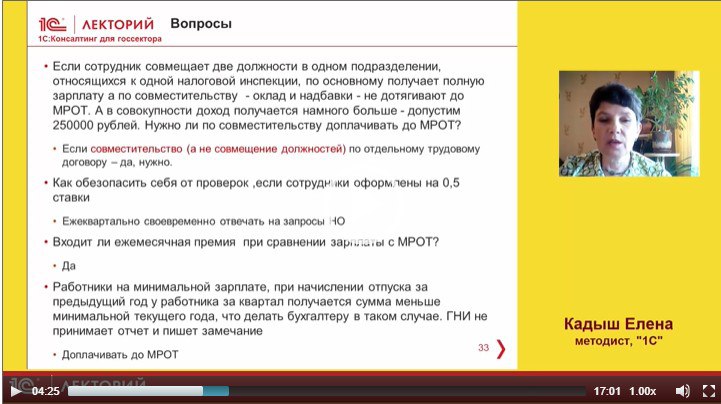 1С ЛЕКТОРИЙ
1С:Консалтинг для госсектора

Вопросы

• Если сотрудник совмещает две должности в одном подразделении, относящихся к одной налоговой инспекции, по основному получает полную зарплату а по совместительству - оклад и надбавки - не дотягивают до МРОТ. А в совокупности доход получается намного больше - допустим 250000 рублей. Нужно ли по совместительству доплачивать до МРОТ?

• Если совместительство (а не совмещение должностей) по отдельному трудовому договору – да, нужно.

• Как обезопасить себя от проверок ,если сотрудники оформлены на 0,5 ставки

• Ежеквартально своевременно отвечать на запросы НО

• Входит ли ежемесячная премия при сравнении зарплаты с МРОТ?

• Да

• Работники на минимальной зарплате, при начислении отпуска за предыдущий год у работника за квартал получается сумма меньше минимальной текущего года, что делать бухгалтеру в таком случае. ГНИ не принимает отчет и пишет замечание

• Доплачивать до МРОТ

33

Кадыш Елена
методист, "1С"

1С ЛЕКТОРИЙ

04:25

17:01 1.00x